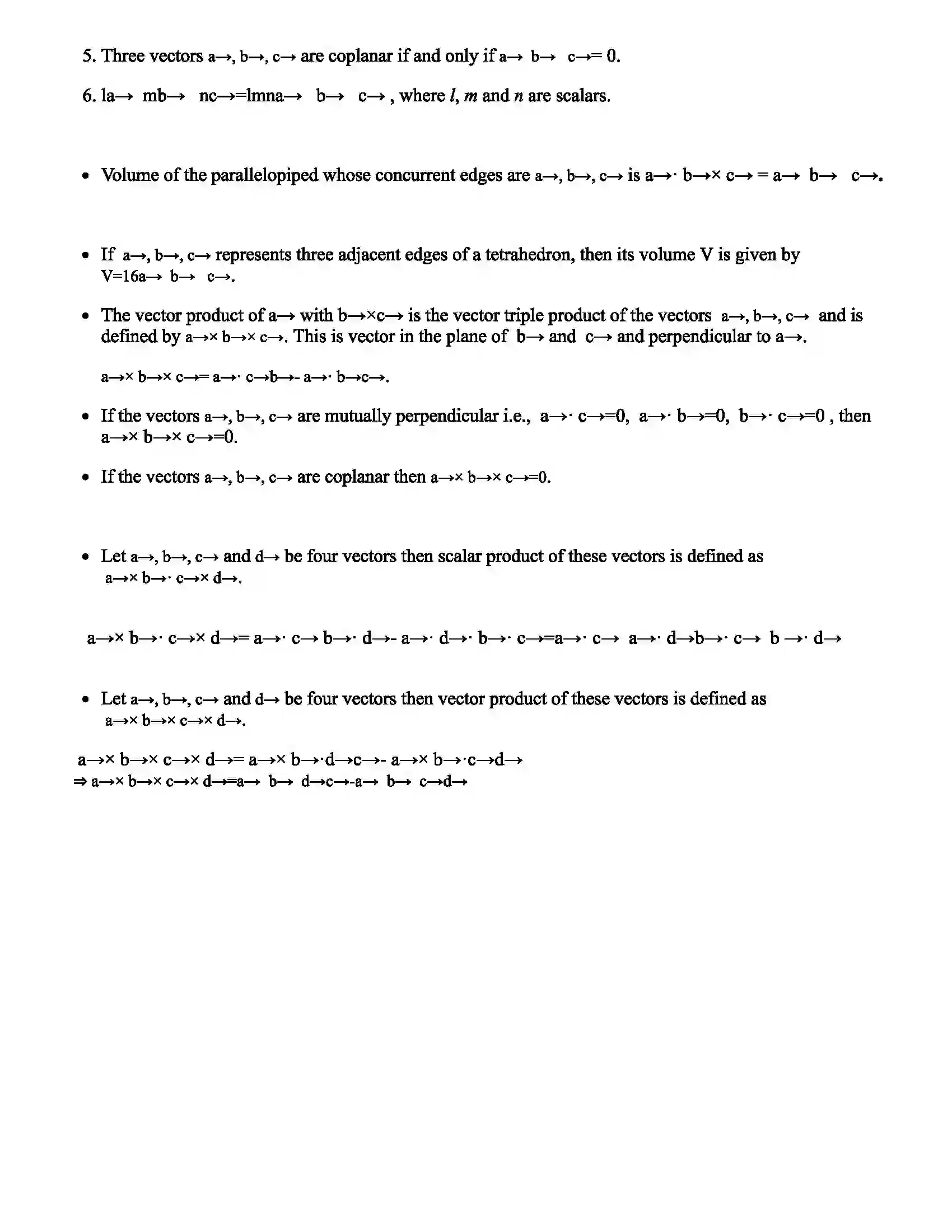 5. Three vectors a→, b→, c→ are coplanar if and only if a→ b→ c→= 0.

6. la→ mb→ nc→=lmna→ b→ c→ , where l, m and n are scalars.

• Volume of the parallelopiped whose concurrent edges are a→, b→, c→ is a→· b→× c→ = a→ b→ c→.

• If a→, b→, c→ represents three adjacent edges of a tetrahedron, then its volume V is given by V=16a→ b→ c→.

• The vector product of a→ with b→×c→ is the vector triple product of the vectors a→, b→, c→ and is defined by a→× b→× c→. This is vector in the plane of b→ and c→ and perpendicular to a→.

a→× b→× c→= a→· c→b→- a→· b→c→.

• If the vectors a→, b→, c→ are mutually perpendicular i.e., a→· c→=0, a→· b→=0, b→· c→=0 , then a→× b→× c→=0.

• If the vectors a→, b→, c→ are coplanar then a→× b→× c→=0.

• Let a→, b→, c→ and d→ be four vectors then scalar product of these vectors is defined as a→× b→· c→× d→.

a→× b→· c→× d→= a→· c→ b→· d→- a→· d→· b→· c→=a→· c→ a→· d→b→· c→ b →· d→

• Let a→, b→, c→ and d→ be four vectors then vector product of these vectors is defined as a→× b→× c→× d→.

a→× b→× c→× d→= a→× b→·d→c→- a→× b→·c→d→
⇒ a→× b→× c→× d→=a→ b→ d→c→-a→ b→ c→d→